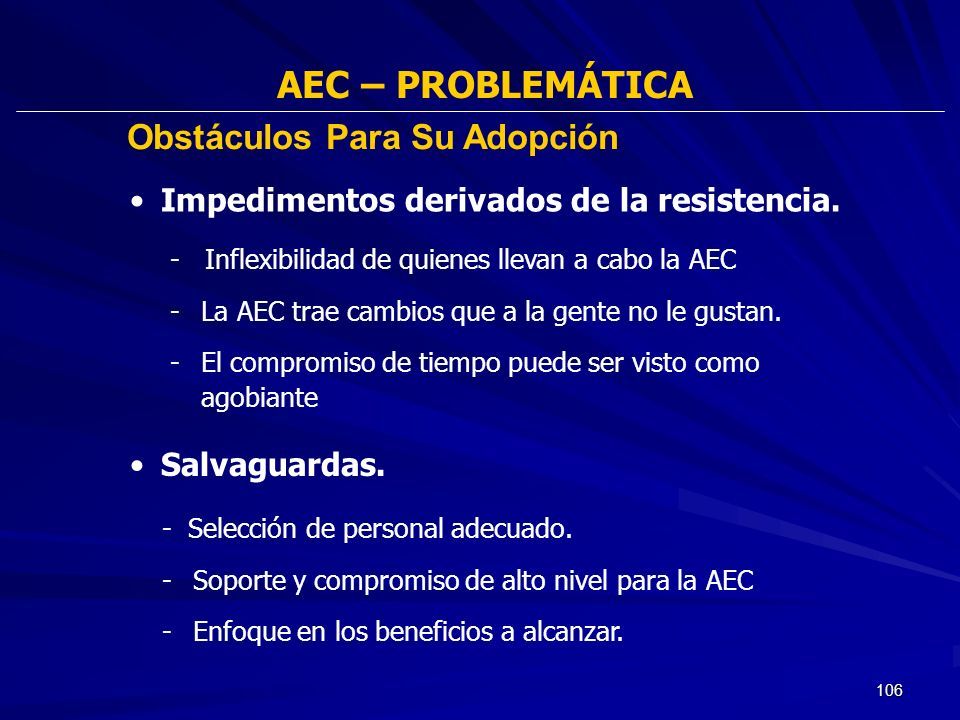 AEC – PROBLEMÁTICA

Obstáculos Para Su Adopción

• Impedimentos derivados de la resistencia.

- Inflexibilidad de quienes llevan a cabo la AEC

- La AEC trae cambios que a la gente no le gustan.

- El compromiso de tiempo puede ser visto como agobiante

• Salvaguardas.

- Selección de personal adecuado.

- Soporte y compromiso de alto nivel para la AEC

- Enfoque en los beneficios a alcanzar.

106